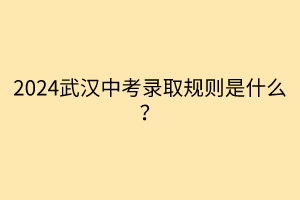 2024武汉中考录取规则是什么？